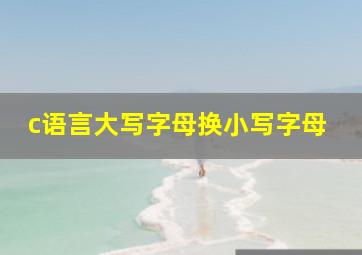 c语言大写字母换小写字母